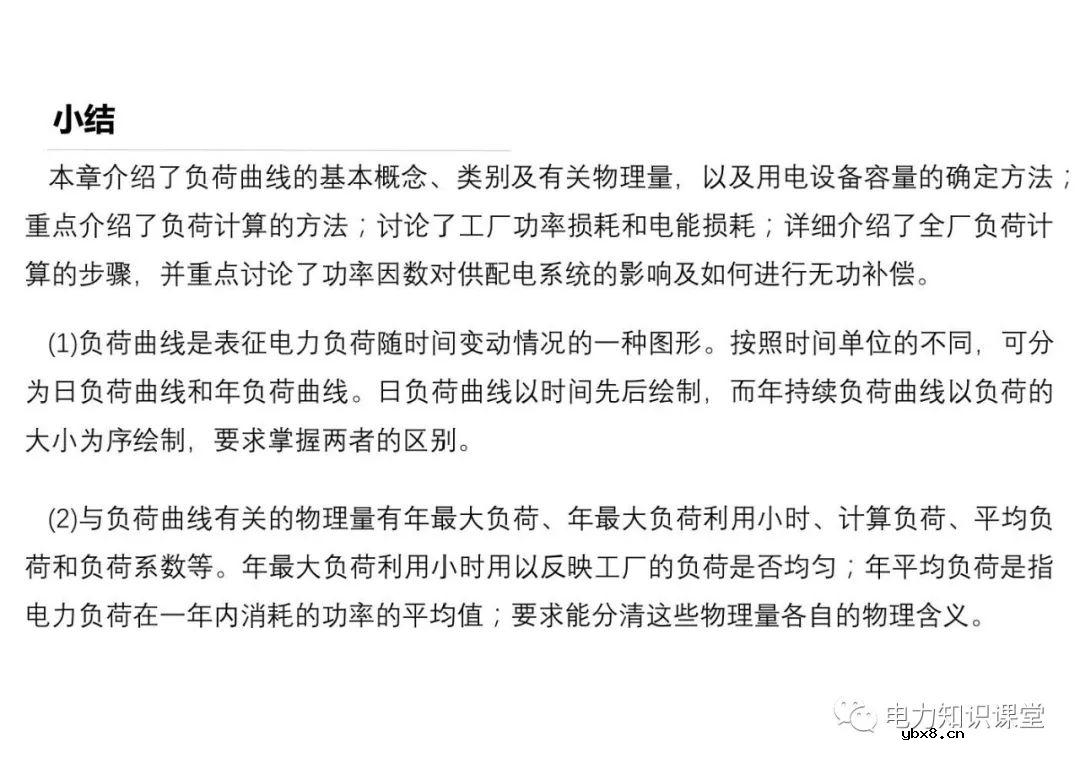 小结

本章介绍了负荷曲线的基本概念、类别及有关物理量，以及用电设备容量的确定方法；重点介绍了负荷计算的方法；讨论了工厂功率损耗和电能损耗；详细介绍了全厂负荷计算的步骤，并重点讨论了功率因数对供配电系统的影响及如何进行无功补偿。

(1)负荷曲线是表征电力负荷随时间变动情况的一种图形。按照时间单位的不同，可分为日负荷曲线和年负荷曲线。日负荷曲线以时间先后绘制，而年持续负荷曲线以负荷的大小为序绘制，要求掌握两者的区别。

(2)与负荷曲线有关的物理量有年最大负荷、年最大负荷利用小时、计算负荷、平均负荷和负荷系数等。年最大负荷利用小时用以反映工厂的负荷是否均匀；年平均负荷是指电力负荷在一年内消耗的功率的平均值；要求能分清这些物理量各自的物理含义。

电力知识课堂
ybx8.cn